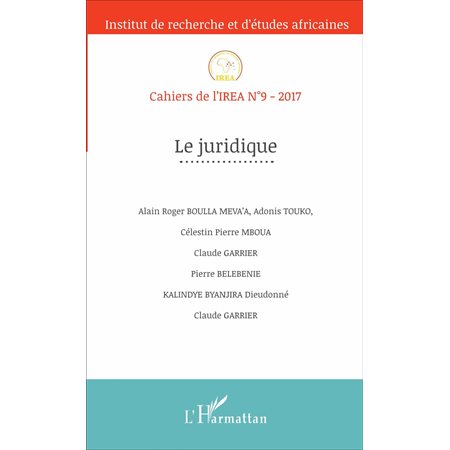 Institut de recherche et d'études africaines

IREA

Cahiers de l'IREA N°9 - 2017

Le juridique

Alain Roger BOULLA MEVA'A, Adonis TOUKO,

Célestin Pierre MBOUA

Claude GARRIER

Pierre BELEBENIE

KALINDYE BYANJIRA Dieudonné

Claude GARRIER

L'Harmattan